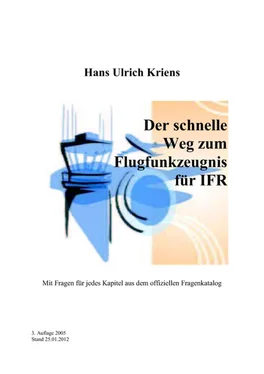 Hans Ulrich Kriens

Der schnelle Weg zum Flugfunkzeugnis für IFR

Mit Fragen für jedes Kapitel aus dem offiziellen Fragenkatalog

3. Auflage 2005
Stand 25.01.2012